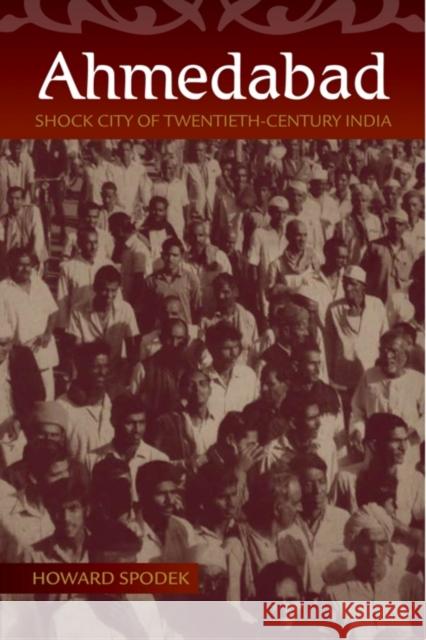 Ahmedabad
SHOCK CITY OF TWENTIETH-CENTURY INDIA

HOWARD SPODEK